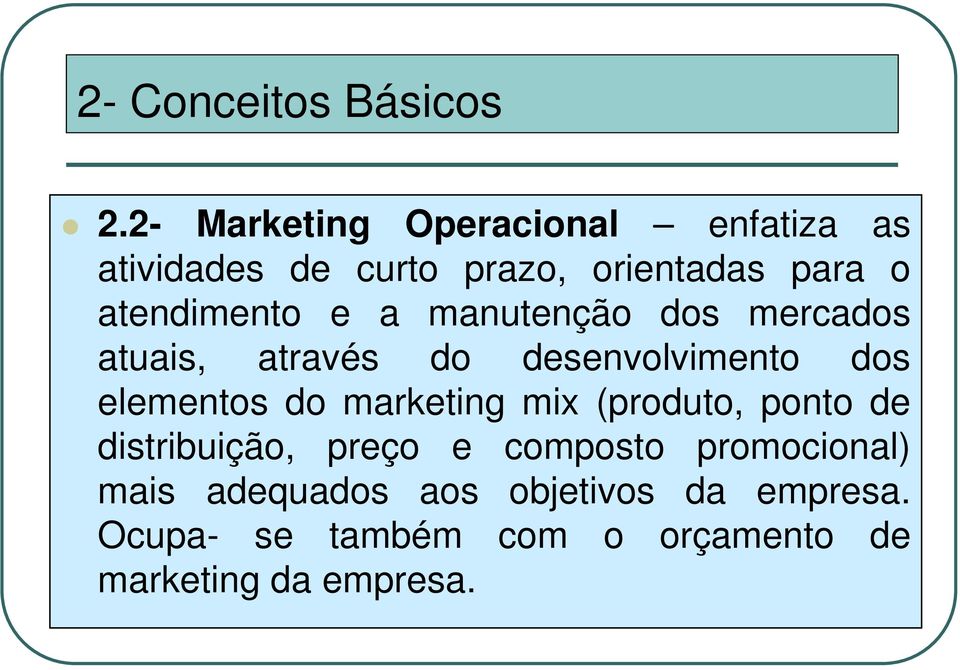 2- Conceitos Básicos

2.2- Marketing Operacional – enfatiza as atividades de curto prazo, orientadas para o atendimento e a manutenção dos mercados atuais, através do desenvolvimento dos elementos do marketing mix (produto, ponto de distribuição, preço e composto promocional) mais adequados aos objetivos da empresa. Ocupa- se também com o orçamento de marketing da empresa.